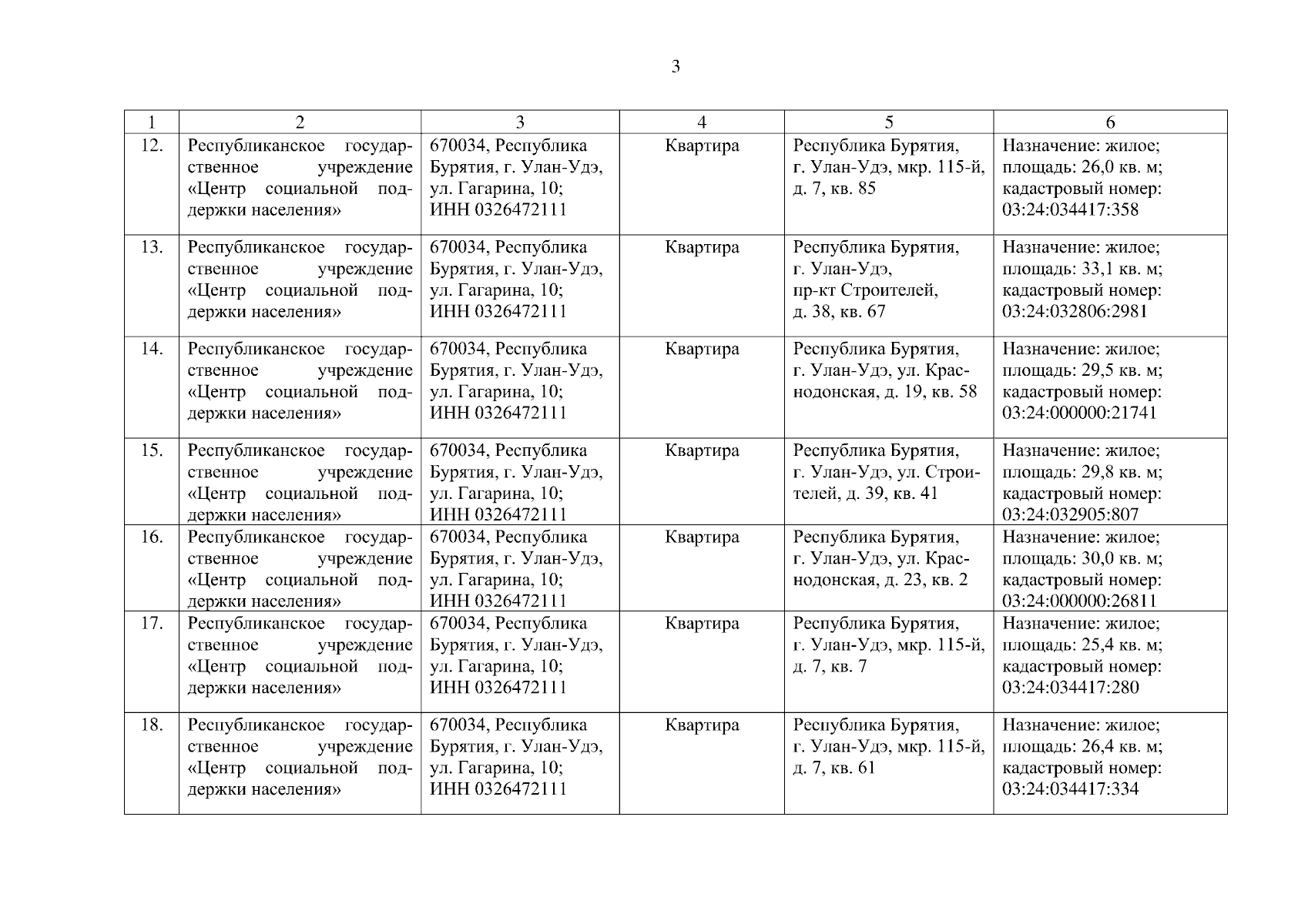 3

| 1 | 2 | 3 | 4 | 5 | 6 |
|---|---|---|---|---|---|
| 12. | Республиканское государственное учреждение «Центр социальной поддержки населения» | 670034, Республика Бурятия, г. Улан-Удэ, ул. Гагарина, 10; ИНН 0326472111 | Квартира | Республика Бурятия, г. Улан-Удэ, мкр. 115-й, д. 7, кв. 85 | Назначение: жилое; площадь: 26,0 кв. м; кадастровый номер: 03:24:034417:358 |
| 13. | Республиканское государственное учреждение «Центр социальной поддержки населения» | 670034, Республика Бурятия, г. Улан-Удэ, ул. Гагарина, 10; ИНН 0326472111 | Квартира | Республика Бурятия, г. Улан-Удэ, пр-кт Строителей, д. 38, кв. 67 | Назначение: жилое; площадь: 33,1 кв. м; кадастровый номер: 03:24:032806:2981 |
| 14. | Республиканское государственное учреждение «Центр социальной поддержки населения» | 670034, Республика Бурятия, г. Улан-Удэ, ул. Гагарина, 10; ИНН 0326472111 | Квартира | Республика Бурятия, г. Улан-Удэ, ул. Краснодонская, д. 19, кв. 58 | Назначение: жилое; площадь: 29,5 кв. м; кадастровый номер: 03:24:000000:21741 |
| 15. | Республиканское государственное учреждение «Центр социальной поддержки населения» | 670034, Республика Бурятия, г. Улан-Удэ, ул. Гагарина, 10; ИНН 0326472111 | Квартира | Республика Бурятия, г. Улан-Удэ, ул. Строителей, д. 39, кв. 41 | Назначение: жилое; площадь: 29,8 кв. м; кадастровый номер: 03:24:032905:807 |
| 16. | Республиканское государственное учреждение «Центр социальной поддержки населения» | 670034, Республика Бурятия, г. Улан-Удэ, ул. Гагарина, 10; ИНН 0326472111 | Квартира | Республика Бурятия, г. Улан-Удэ, ул. Краснодонская, д. 23, кв. 2 | Назначение: жилое; площадь: 30,0 кв. м; кадастровый номер: 03:24:000000:26811 |
| 17. | Республиканское государственное учреждение «Центр социальной поддержки населения» | 670034, Республика Бурятия, г. Улан-Удэ, ул. Гагарина, 10; ИНН 0326472111 | Квартира | Республика Бурятия, г. Улан-Удэ, мкр. 115-й, д. 7, кв. 7 | Назначение: жилое; площадь: 25,4 кв. м; кадастровый номер: 03:24:034417:280 |
| 18. | Республиканское государственное учреждение «Центр социальной поддержки населения» | 670034, Республика Бурятия, г. Улан-Удэ, ул. Гагарина, 10; ИНН 0326472111 | Квартира | Республика Бурятия, г. Улан-Удэ, мкр. 115-й, д. 7, кв. 61 | Назначение: жилое; площадь: 26,4 кв. м; кадастровый номер: 03:24:034417:334 |